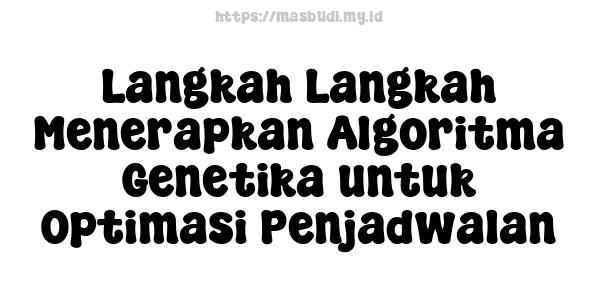 https://masbudi.my.id

Langkah Langkah Menerapkan Algoritma Genetika untuk Optimasi Penjadwalan